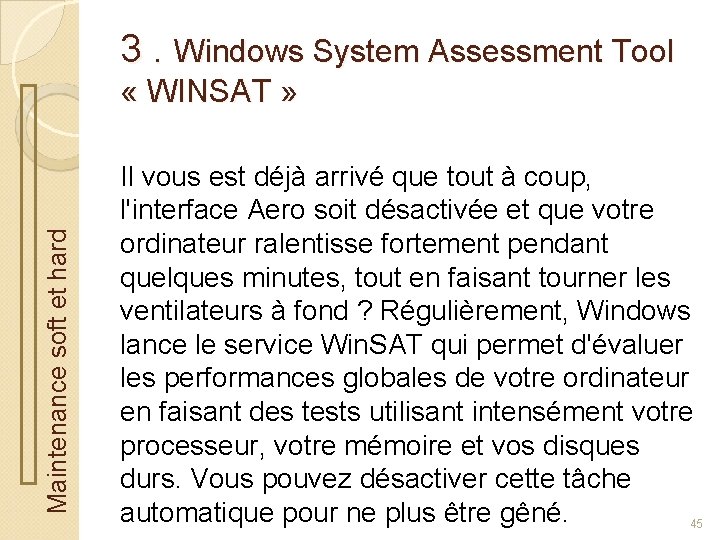 Maintenance soft et hard

3 . Windows System Assessment Tool « WINSAT »

Il vous est déjà arrivé que tout à coup, l'interface Aero soit désactivée et que votre ordinateur ralentisse fortement pendant quelques minutes, tout en faisant tourner les ventilateurs à fond ? Régulièrement, Windows lance le service WinSAT qui permet d'évaluer les performances globales de votre ordinateur en faisant des tests utilisant intensément votre processeur, votre mémoire et vos disques durs. Vous pouvez désactiver cette tâche automatique pour ne plus être gêné.

45